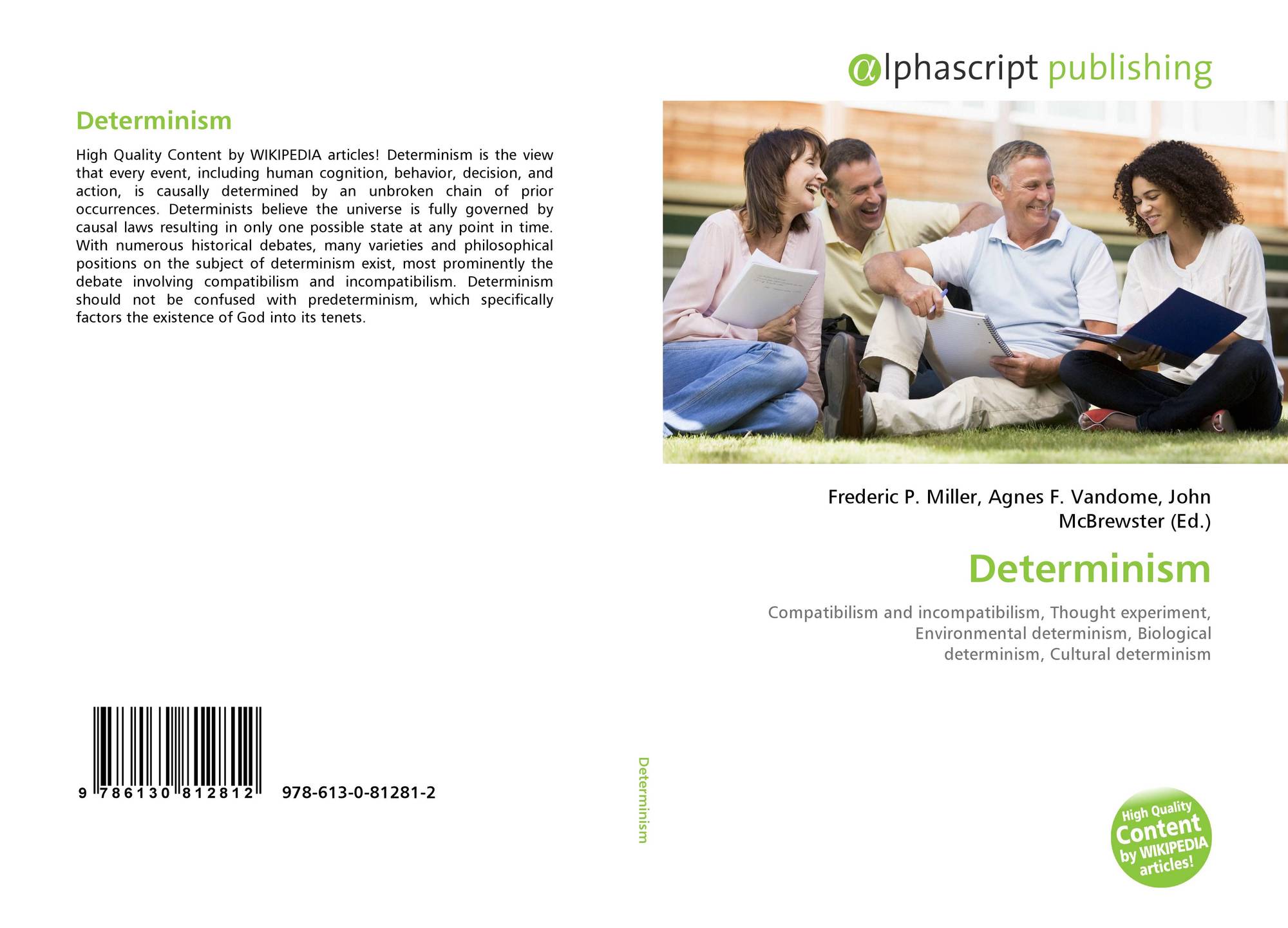 Determinism

High Quality Content by WIKIPEDIA articles! Determinism is the view that every event, including human cognition, behavior, decision, and action, is causally determined by an unbroken chain of prior occurrences. Determinists believe the universe is fully governed by causal laws resulting in only one possible state at any point in time. With numerous historical debates, many varieties and philosophical positions on the subject of determinism exist, most prominently the debate involving compatibilism and incompatibilism. Determinism should not be confused with predeterminism, which specifically factors the existence of God into its tenets.

9 786130 812812 978-613-0-81281-2

Determinism

αlphascript publishing

Frederic P. Miller, Agnes F. Vandome, John McBrewster (Ed.)

Determinism

Compatibilism and incompatibilism, Thought experiment, Environmental determinism, Biological determinism, Cultural determinism

High Quality Content by WIKIPEDIA articles!